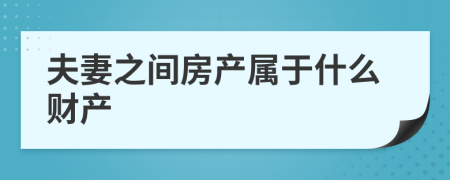 夫妻之间房产属于什么财产